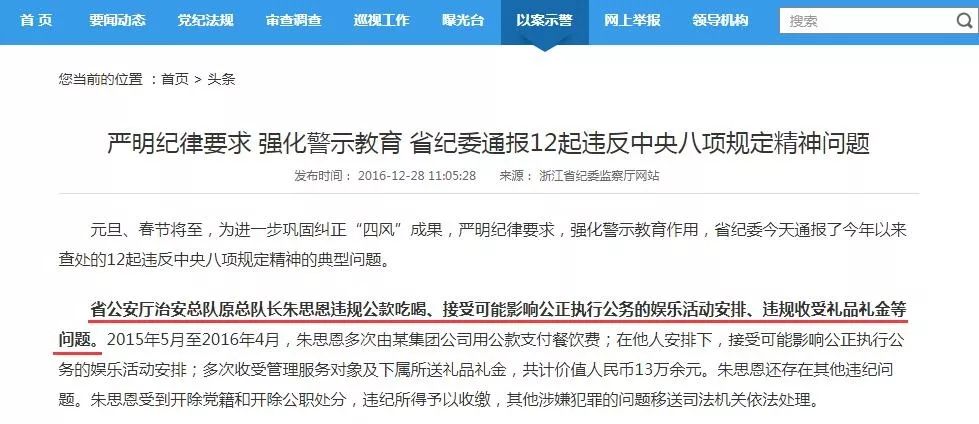 首 页　要闻动态　党纪法规　审查调查　巡视工作　曝光台　以案示警　网上举报　领导机构　搜索

您当前的位置 ：首页 > 头条

严明纪律要求 强化警示教育 省纪委通报12起违反中央八项规定精神问题

发布时间： 2016-12-28 11:05:28　来源： 浙江省纪委监察厅网站

元旦、春节将至，为进一步巩固纠正“四风”成果，严明纪律要求，强化警示教育作用，省纪委今天通报了今年以来查处的12起违反中央八项规定精神的典型问题。

省公安厅治安总队原总队长朱思恩违规公款吃喝、接受可能影响公正执行公务的娱乐活动安排、违规收受礼品礼金等问题。2015年5月至2016年4月，朱思恩多次由某集团公司用公款支付餐饮费；在他人安排下，接受可能影响公正执行公务的娱乐活动安排；多次收受管理服务对象及下属所送礼品礼金，共计价值人民币13万余元。朱思恩还存在其他违纪问题。朱思恩受到开除党籍和开除公职处分，违纪所得予以收缴，其他涉嫌犯罪的问题移送司法机关依法处理。